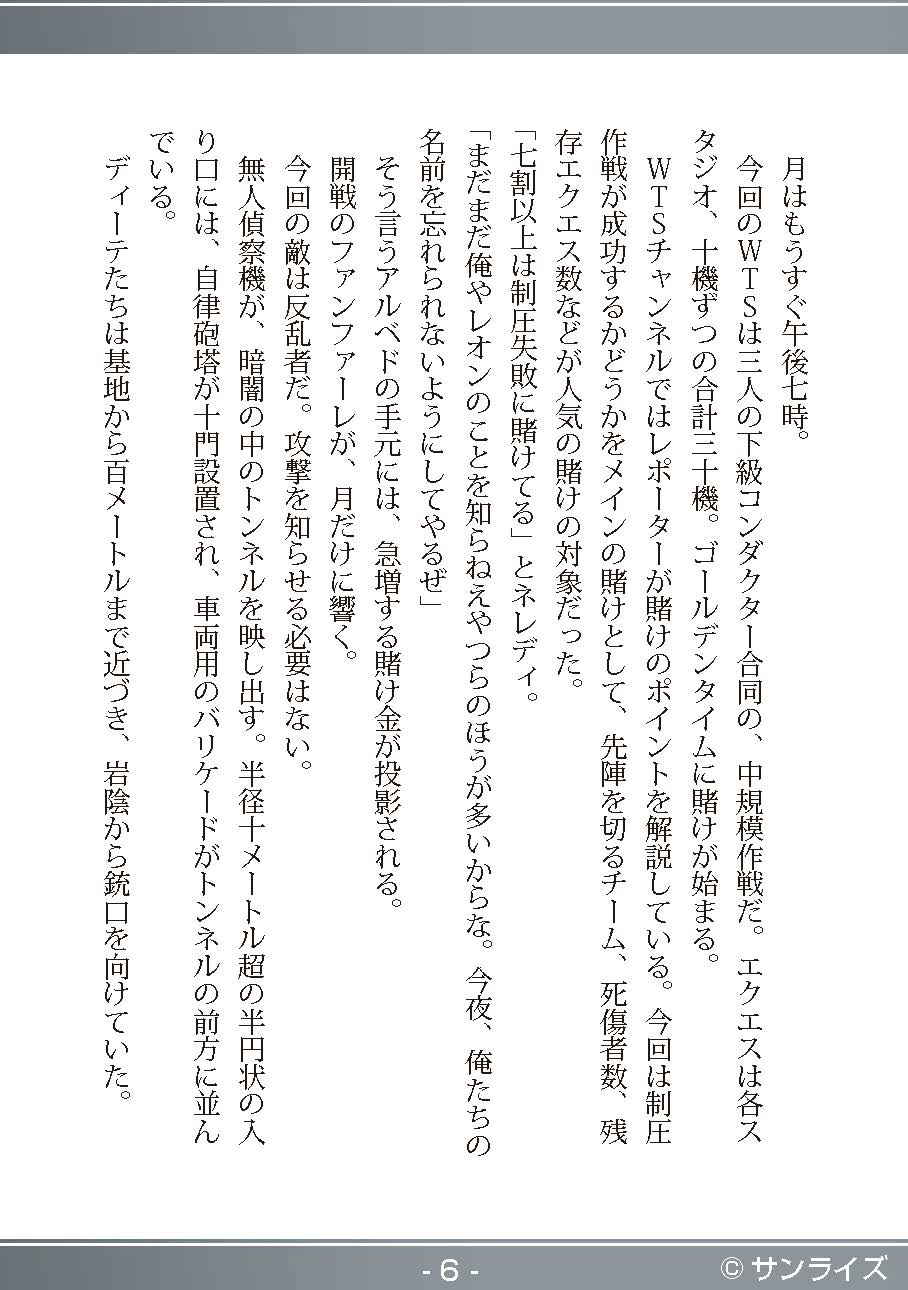 月はもうすぐ午後七時。

今回のＷＴＳは三人の下級コンダクター合同の、中規模作戦だ。エクエスは各スタジオ、十機ずつの合計三十機。ゴールデンタイムに賭けが始まる。

ＷＴＳチャンネルではレポーターが賭けのポイントを解説している。今回は制圧作戦が成功するかどうかをメインの賭けとして、先陣を切るチーム、死傷者数、残存エクエス数などが人気の賭けの対象だった。

「七割以上は制圧失敗に賭けてる」とネレディ。

「まだまだ俺やレオンのことを知らねえやつらのほうが多いからな。今夜、俺たちの名前を忘れられないようにしてやるぜ」

そう言うアルベドの手元には、急増する賭け金が投影される。

開戦のファンファーレが、月だけに響く。

今回の敵は反乱者だ。攻撃を知らせる必要はない。

無人偵察機が、暗闇の中のトンネルを映し出す。半径十メートル超の半円状の入り口には、自律砲塔が十門設置され、車両用のバリケードがトンネルの前方に並んでいる。

ディーテたちは基地から百メートルまで近づき、岩陰から銃口を向けていた。

- 6 -

© サンライズ